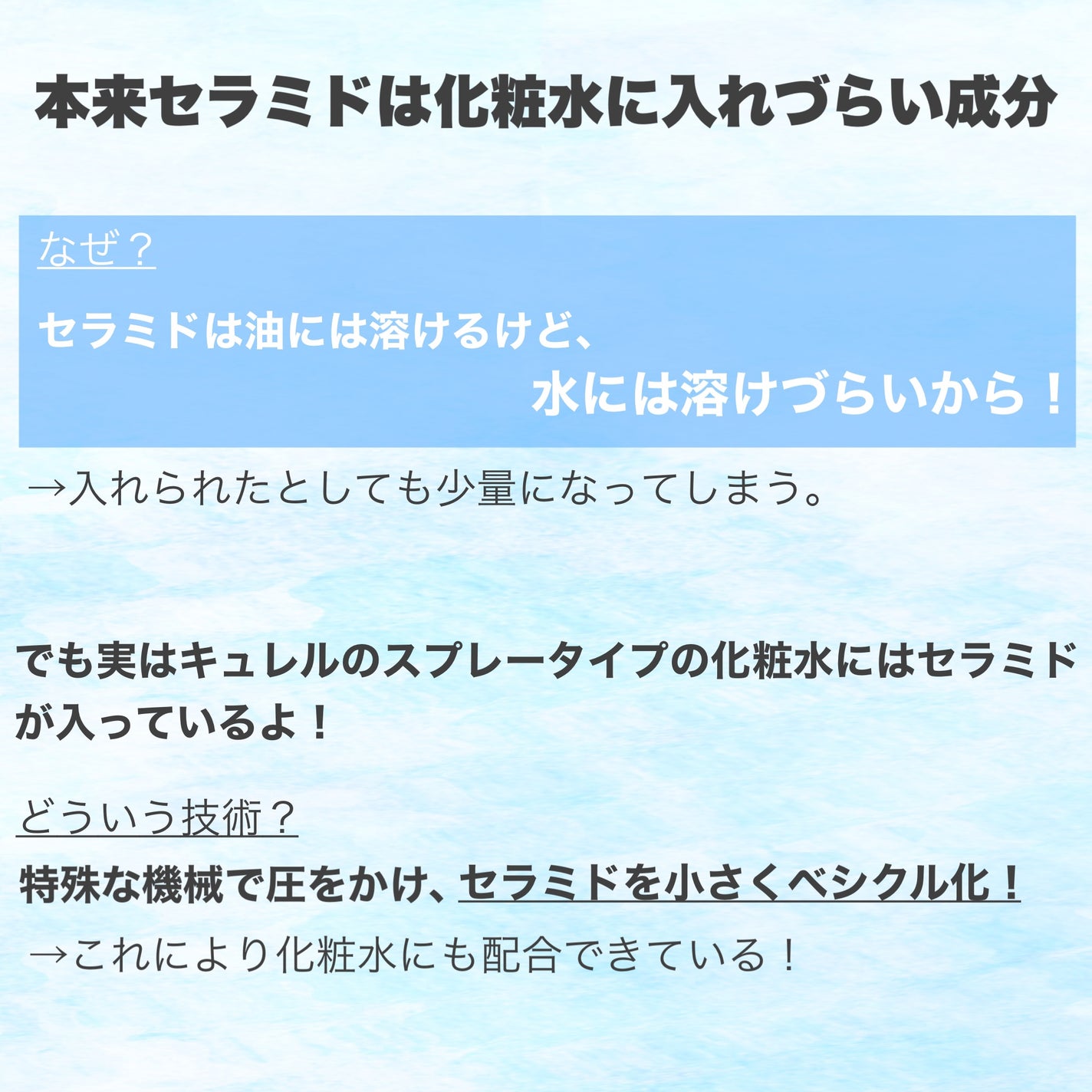 本来セラミドは化粧水に入れづらい成分

なぜ？

セラミドは油には溶けるけど、
水には溶けづらいから！

→入れられたとしても少量になってしまう。

でも実はキュレルのスプレータイプの化粧水にはセラミドが入っているよ！

どういう技術？

特殊な機械で圧をかけ、セラミドを小さくベシクル化！

→これにより化粧水にも配合できている！